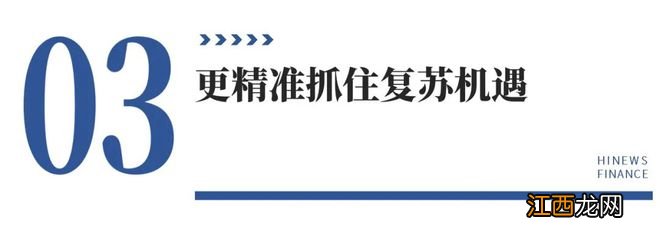 03

更精准抓住复苏机遇

HINEWS
FINANCE

江西龙网